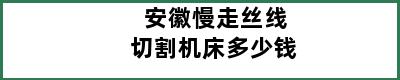 安徽慢走丝线
切割机床多少钱